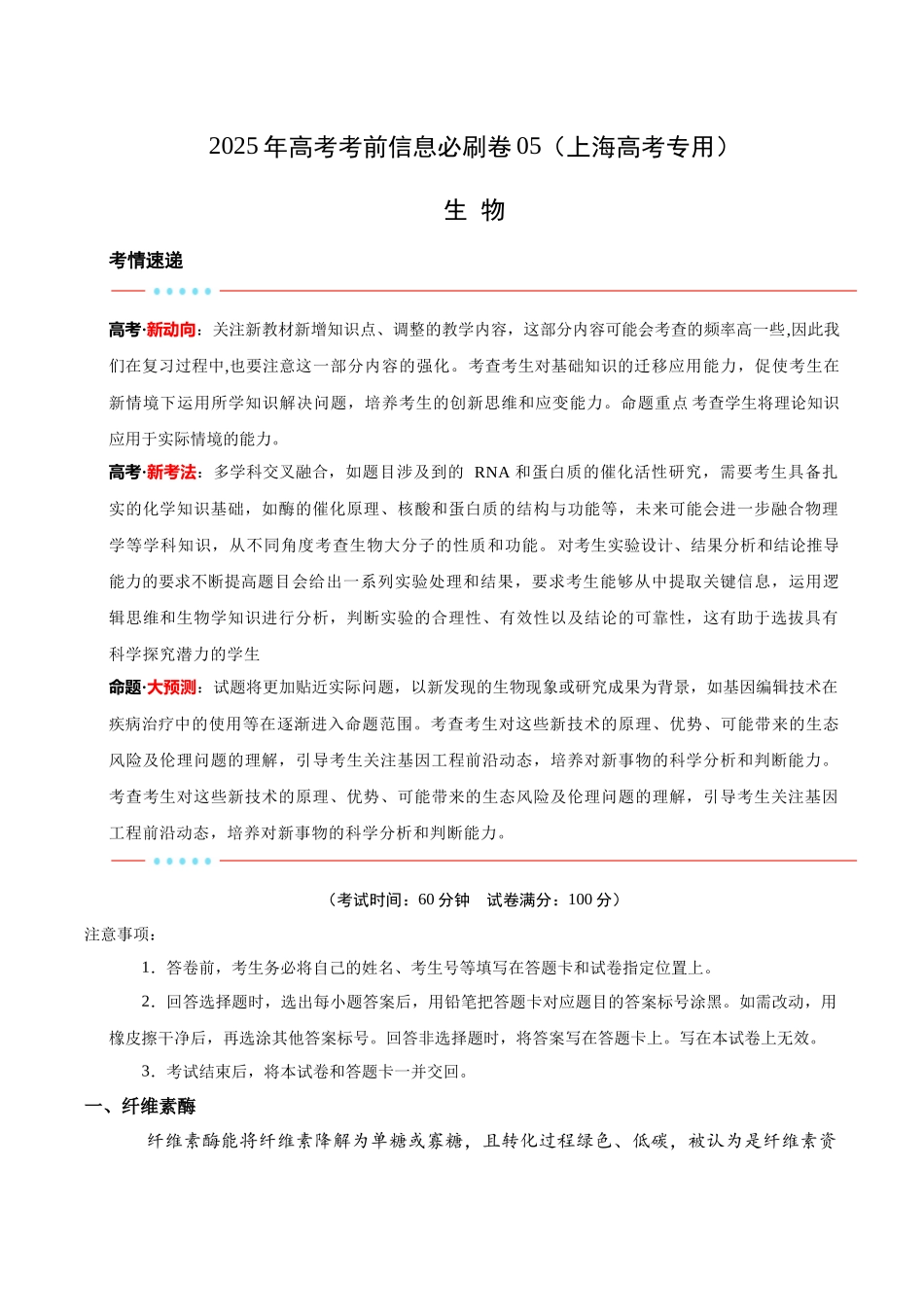 2025年高考考前信息必刷卷05（上海高考专用）

生 物

考情速递

高考·新动向：关注新教材新增知识点、调整的教学内容，这部分内容可能会考查的频率高一些,因此我们在复习过程中,也要注意这一部分内容的强化。考查考生对基础知识的迁移应用能力，促使考生在新情境下运用所学知识解决问题，培养考生的创新思维和应变能力。命题重点考查学生将理论知识应用于实际情境的能力。

高考·新考法：多学科交叉融合，如题目涉及到的RNA和蛋白质的催化活性研究，需要考生具备扎实的化学知识基础，如酶的催化原理、核酸和蛋白质的结构与功能等，未来可能会进一步融合物理学等学科知识，从不同角度考查生物大分子的性质和功能。对考生实验设计、结果分析和结论推导能力的要求不断提高题目会给出一系列实验处理和结果，要求考生能够从中提取关键信息，运用逻辑思维和生物学知识进行分析，判断实验的合理性、有效性以及结论的可靠性，这有助于选拔具有科学探究潜力的学生

命题·大预测：试题将更加贴近实际问题，以新发现的生物现象或研究成果为背景，如基因编辑技术在疾病治疗中的使用等在逐渐进入命题范围。考查考生对这些新技术的原理、优势、可能带来的生态风险及伦理问题的理解，引导考生关注基因工程前沿动态，培养对新事物的科学分析和判断能力。考查考生对这些新技术的原理、优势、可能带来的生态风险及伦理问题的理解，引导考生关注基因工程前沿动态，培养对新事物的科学分析和判断能力。

（考试时间：60分钟 试卷满分：100分）

注意事项：

1．答卷前，考生务必将自己的姓名、考生号等填写在答题卡和试卷指定位置上。

2．回答选择题时，选出每小题答案后，用铅笔把答题卡对应题目的答案标号涂黑。如需改动，用橡皮擦干净后，再选涂其他答案标号。回答非选择题时，将答案写在答题卡上。写在本试卷上无效。

3．考试结束后，将本试卷和答题卡一并交回。

一、纤维素酶

纤维素酶能将纤维素降解为单糖或寡糖，且转化过程绿色、低碳，被认为是纤维素资